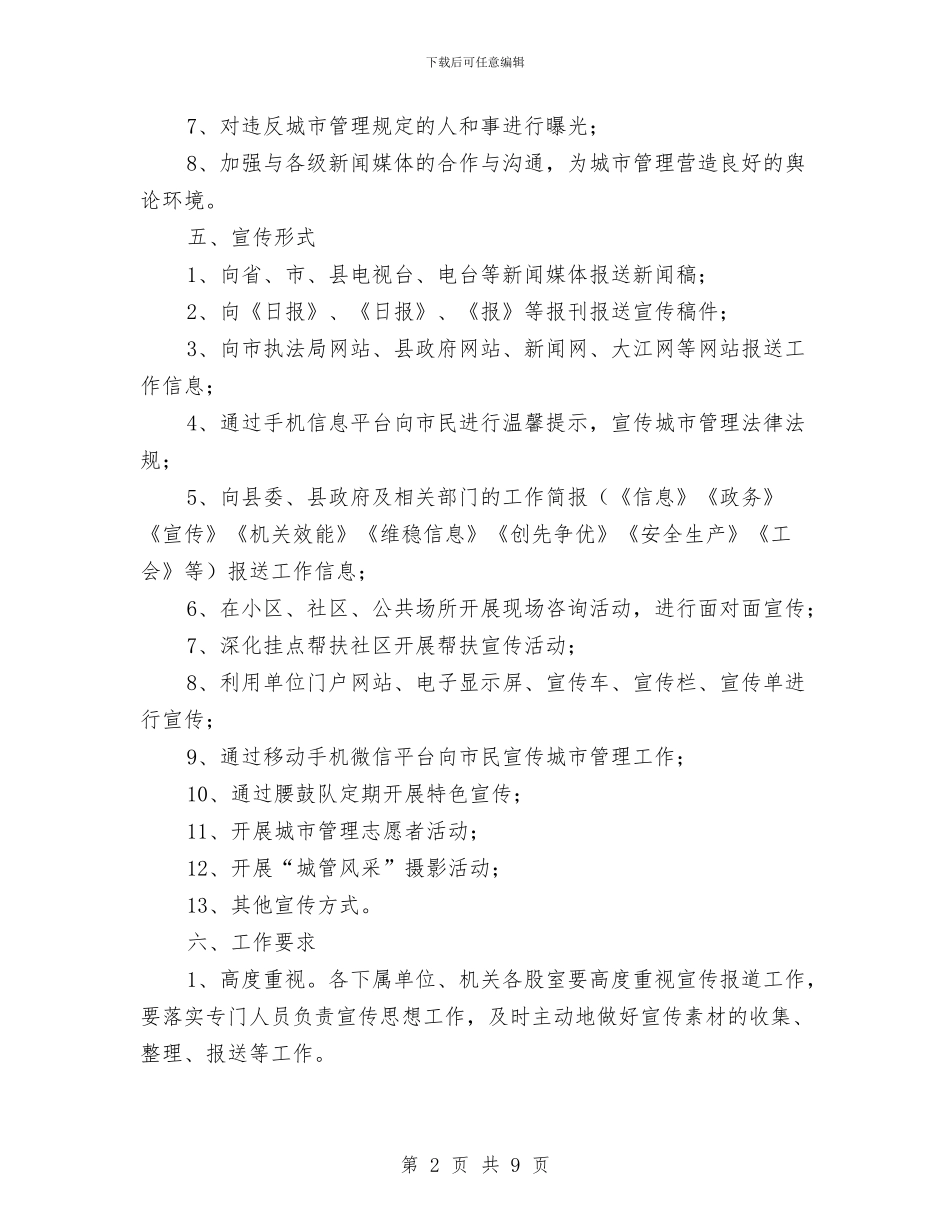 下载后可任意编辑

7、对违反城市管理规定的人和事进行曝光；

8、加强与各级新闻媒体的合作与沟通，为城市管理营造良好的舆论环境。

五、宣传形式

1、向省、市、县电视台、电台等新闻媒体报送新闻稿；

2、向《日报》、《日报》、《报》等报刊报送宣传稿件；

3、向市执法局网站、县政府网站、新闻网、大江网等网站报送工作信息；

4、通过手机信息平台向市民进行温馨提示，宣传城市管理法律法规；

5、向县委、县政府及相关部门的工作简报（《信息》《政务》《宣传》《机关效能》《维稳信息》《创先争优》《安全生产》《工会》等）报送工作信息；

6、在小区、社区、公共场所开展现场咨询活动，进行面对面宣传；

7、深化挂点帮扶社区开展帮扶宣传活动；

8、利用单位门户网站、电子显示屏、宣传车、宣传栏、宣传单进行宣传；

9、通过移动手机微信平台向市民宣传城市管理工作；

10、通过腰鼓队定期开展特色宣传；

11、开展城市管理志愿者活动；

12、开展“城管风采”摄影活动；

13、其他宣传方式。

六、工作要求

1、高度重视。各下属单位、机关各股室要高度重视宣传报道工作，要落实专门人员负责宣传思想工作，及时主动地做好宣传素材的收集、整理、报送等工作。

第 2 页 共 9 页